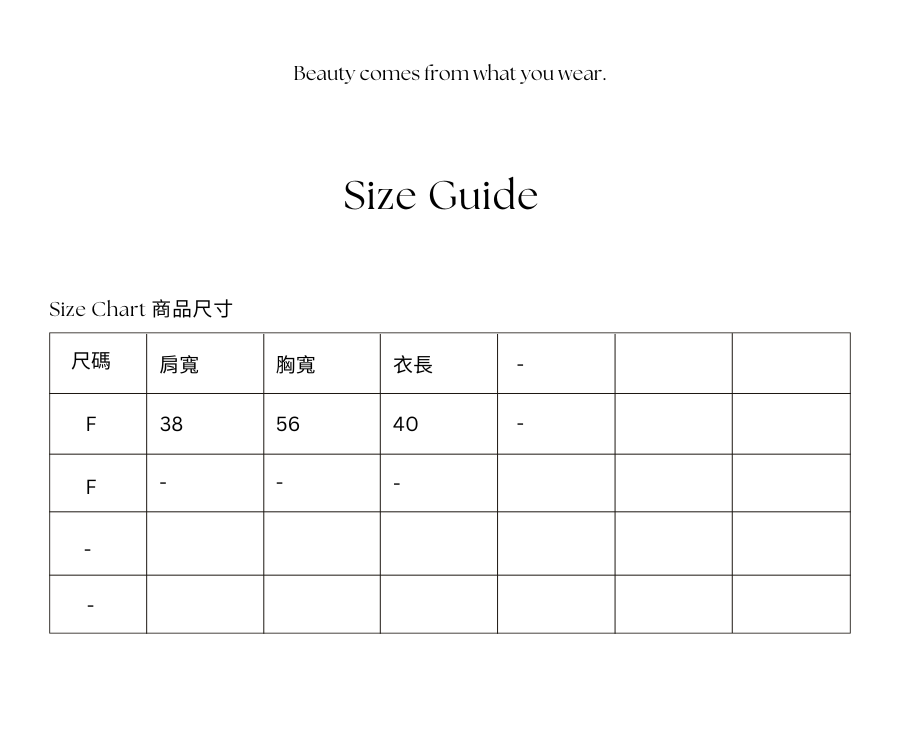 Beauty comes from what you wear.

Size Guide

Size Chart 商品尺寸

| 尺碼 | 肩寬 | 胸寬 | 衣長 | - | | |
|---|---|---|---|---|---|---|
| F | 38 | 56 | 40 | - | | |
| F | - | - | - | | | |
| - | | | | | | |
| - | | | | | | |